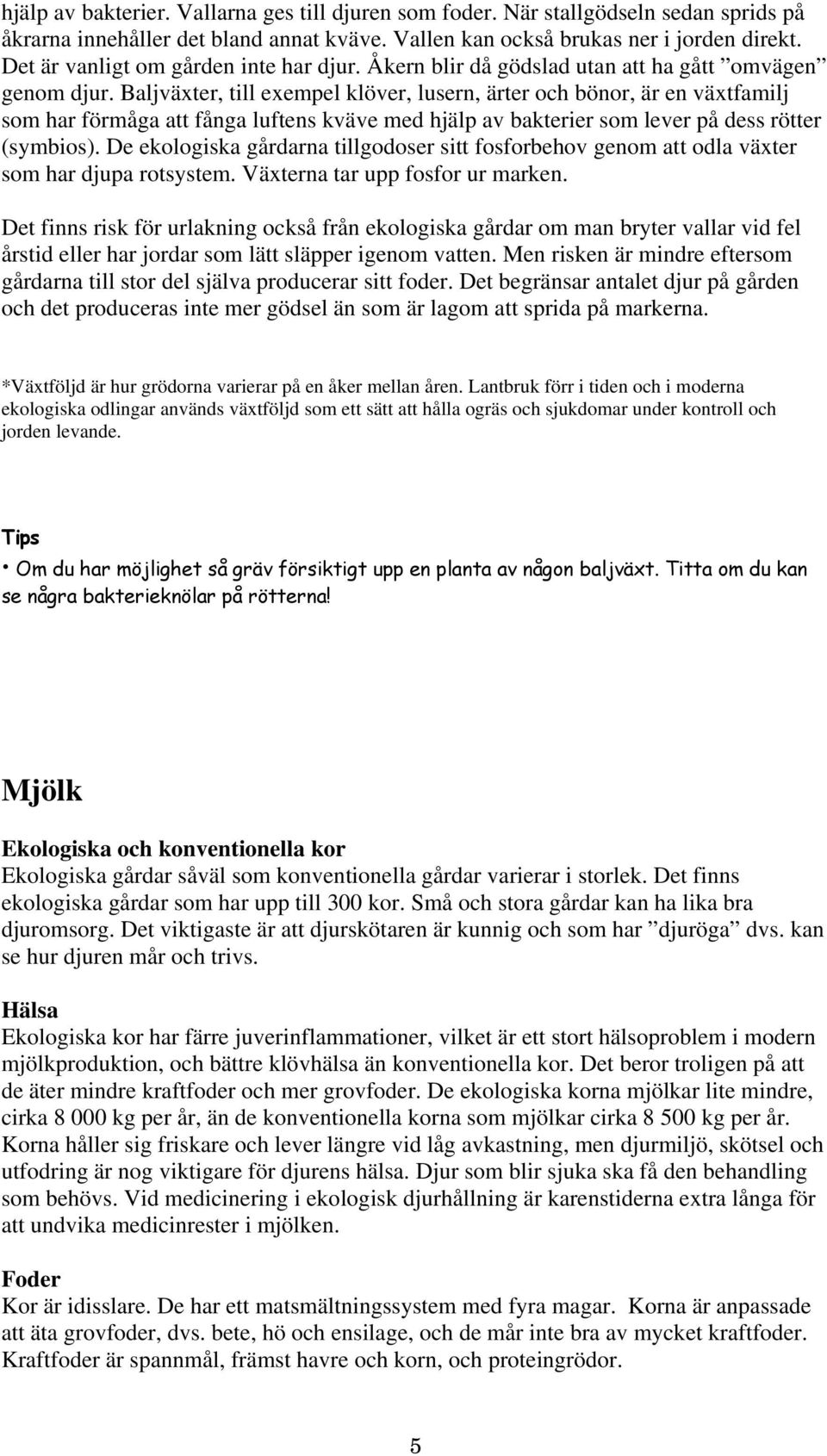 hjälp av bakterier. Vallarna ges till djuren som foder. När stallgödseln sedan sprids på åkrarna innehåller det bland annat kväve. Vallen kan också brukas ner i jorden direkt. Det är vanligt om gården inte har djur. Åkern blir då gödslad utan att ha gått ”omvägen” genom djur. Baljväxter, till exempel klöver, lusern, ärter och bönor, är en växtfamilj som har förmåga att fånga luftens kväve med hjälp av bakterier som lever på dess rötter (symbios). De ekologiska gårdarna tillgodoser sitt fosforbehov genom att odla växter som har djupa rotsystem. Växterna tar upp fosfor ur marken.

Det finns risk för urlakning också från ekologiska gårdar om man bryter vallar vid fel årstid eller har jordar som lätt släpper igenom vatten. Men risken är mindre eftersom gårdarna till stor del själva producerar sitt foder. Det begränsar antalet djur på gården och det produceras inte mer gödsel än som är lagom att sprida på markerna.

*Växtföljd är hur grödorna varierar på en åker mellan åren. Lantbruk förr i tiden och i moderna ekologiska odlingar används växtföljd som ett sätt att hålla ogräs och sjukdomar under kontroll och jorden levande.

Tips

• Om du har möjlighet så gräv försiktigt upp en planta av någon baljväxt. Titta om du kan se några bakterieknölar på rötterna!

Mjölk

Ekologiska och konventionella kor
Ekologiska gårdar såväl som konventionella gårdar varierar i storlek. Det finns ekologiska gårdar som har upp till 300 kor. Små och stora gårdar kan ha lika bra djuromsorg. Det viktigaste är att djurskötaren är kunnig och som har ”djuröga” dvs. kan se hur djuren mår och trivs.

Hälsa
Ekologiska kor har färre juverinflammationer, vilket är ett stort hälsoproblem i modern mjölkproduktion, och bättre klövhälsa än konventionella kor. Det beror troligen på att de äter mindre kraftfoder och mer grovfoder. De ekologiska korna mjölkar lite mindre, cirka 8 000 kg per år, än de konventionella korna som mjölkar cirka 8 500 kg per år. Korna håller sig friskare och lever längre vid låg avkastning, men djurmiljö, skötsel och utfodring är nog viktigare för djurens hälsa. Djur som blir sjuka ska få den behandling som behövs. Vid medicinering i ekologisk djurhållning är karenstiderna extra långa för att undvika medicinrester i mjölken.

Foder
Kor är idisslare. De har ett matsmältningssystem med fyra magar. Korna är anpassade att äta grovfoder, dvs. bete, hö och ensilage, och de mår inte bra av mycket kraftfoder. Kraftfoder är spannmål, främst havre och korn, och proteingrödor.

5